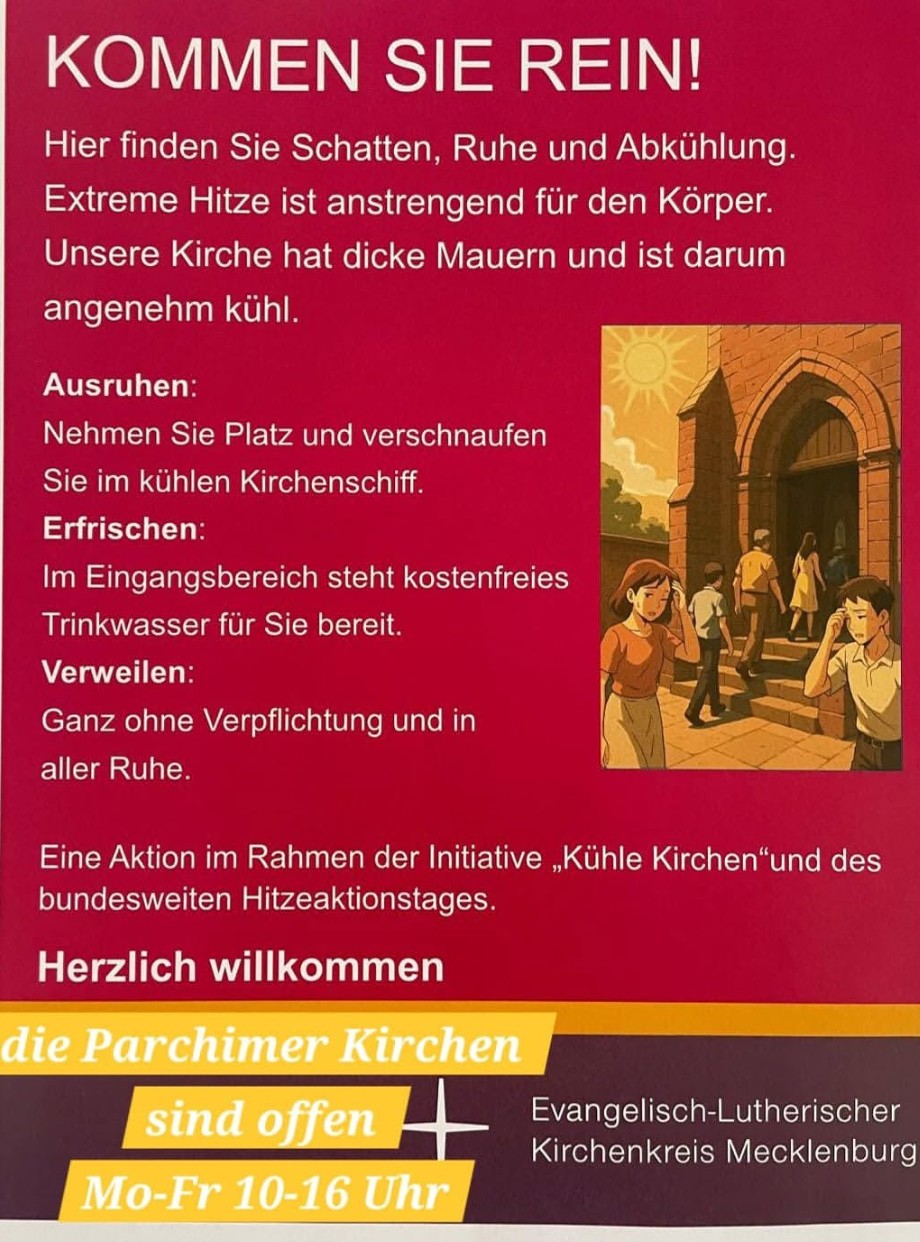 KOMMEN SIE REIN!

Hier finden Sie Schatten, Ruhe und Abkühlung. Extreme Hitze ist anstrengend für den Körper. Unsere Kirche hat dicke Mauern und ist darum angenehm kühl.

Ausruhen:
Nehmen Sie Platz und verschnaufen Sie im kühlen Kirchenschiff.
Erfrischen:
Im Eingangsbereich steht kostenfreies Trinkwasser für Sie bereit.
Verweilen:
Ganz ohne Verpflichtung und in aller Ruhe.

Eine Aktion im Rahmen der Initiative „Kühle Kirchen“und des bundesweiten Hitzeaktionstages.

Herzlich willkommen

die Parchimer Kirchen
sind offen
Mo-Fr 10-16 Uhr

Evangelisch-Lutherischer
Kirchenkreis Mecklenburg